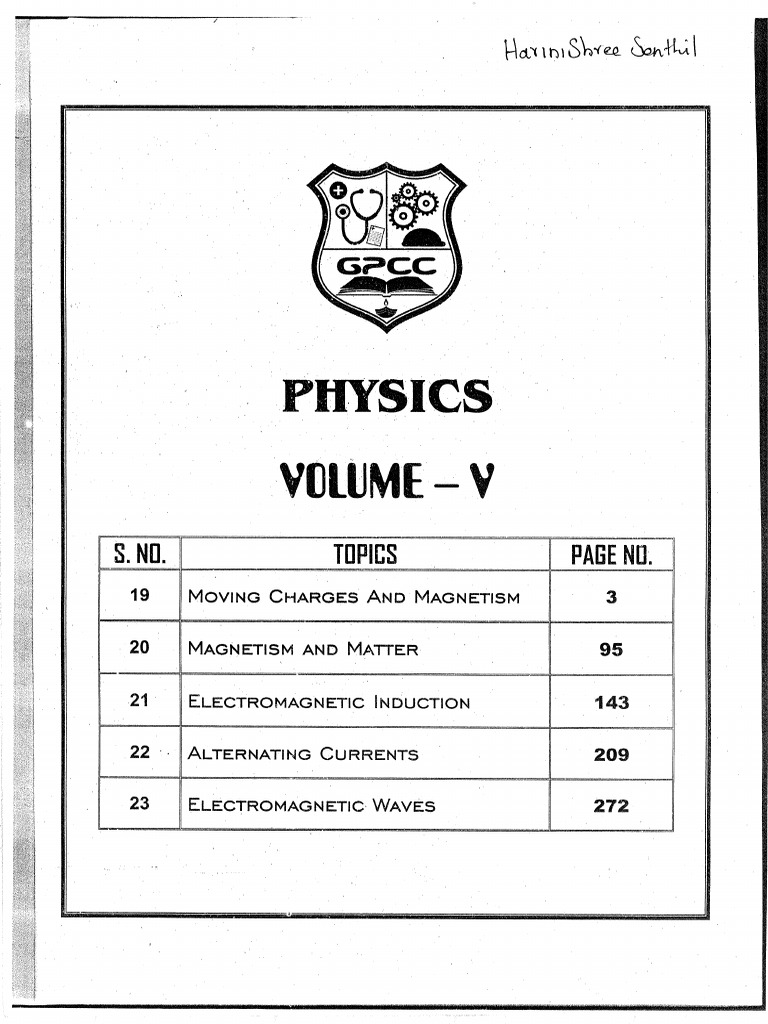 HariniShree Senthil

GPCC

PHYSICS

VOLUME – V

| S. NO. | TOPICS | PAGE NO. |
|---|---|---|
| 19 | MOVING CHARGES AND MAGNETISM | 3 |
| 20 | MAGNETISM AND MATTER | 95 |
| 21 | ELECTROMAGNETIC INDUCTION | 143 |
| 22 | ALTERNATING CURRENTS | 209 |
| 23 | ELECTROMAGNETIC WAVES | 272 |